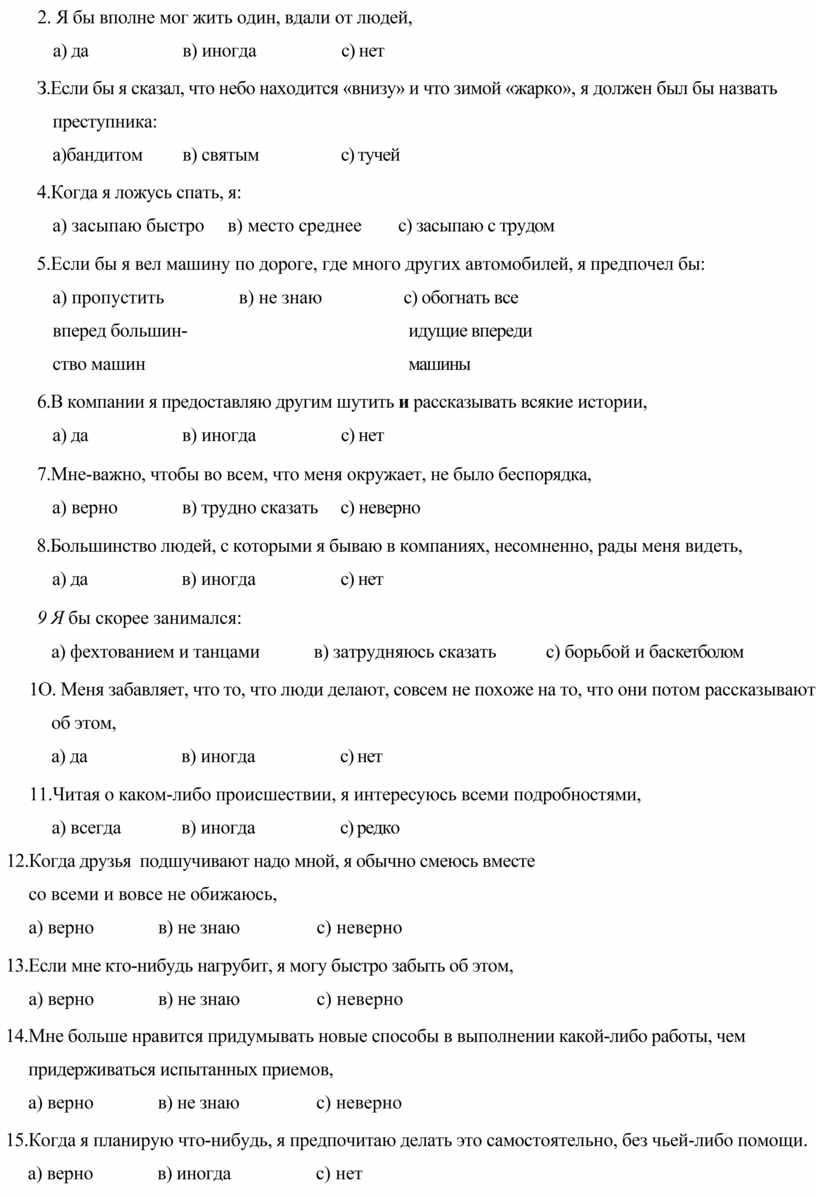 2. Я бы вполне мог жить один, вдали от людей,

а) да в) иногда с) нет

3.Если бы я сказал, что небо находится «внизу» и что зимой «жарко», я должен был бы назвать преступника:

а)бандитом в) святым с) тучей

4.Когда я ложусь спать, я:

а) засыпаю быстро в) место среднее с) засыпаю с трудом

5.Если бы я вел машину по дороге, где много других автомобилей, я предпочел бы:

а) пропустить вперед большинство машин в) не знаю с) обогнать все идущие впереди машины

6.В компании я предоставляю другим шутить и рассказывать всякие истории,

а) да в) иногда с) нет

7.Мне-важно, чтобы во всем, что меня окружает, не было беспорядка,

а) верно в) трудно сказать с) неверно

8.Большинство людей, с которыми я бываю в компаниях, несомненно, рады меня видеть,

а) да в) иногда с) нет

9 Я бы скорее занимался:

а) фехтованием и танцами в) затрудняюсь сказать с) борьбой и баскетболом

1О. Меня забавляет, что то, что люди делают, совсем не похоже на то, что они потом рассказывают об этом,

а) да в) иногда с) нет

11.Читая о каком-либо происшествии, я интересуюсь всеми подробностями,

а) всегда в) иногда с) редко

12.Когда друзья подшучивают надо мной, я обычно смеюсь вместе со всеми и вовсе не обижаюсь,

а) верно в) не знаю с) неверно

13.Если мне кто-нибудь нагрубит, я могу быстро забыть об этом,

а) верно в) не знаю с) неверно

14.Мне больше нравится придумывать новые способы в выполнении какой-либо работы, чем придерживаться испытанных приемов,

а) верно в) не знаю с) неверно

15.Когда я планирую что-нибудь, я предпочитаю делать это самостоятельно, без чьей-либо помощи.

а) верно в) иногда с) нет